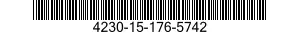 4230-15-176-5742